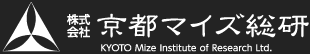 株式会社 京都マイズ総研
KYOTO Mize Institute of Research Ltd.